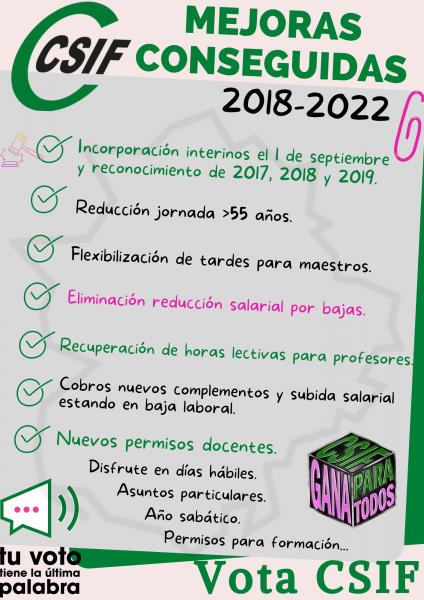 CSIF

MEJORAS CONSEGUIDAS

2018-2022

Incorporación interinos el 1 de septiembre y reconocimiento de 2017, 2018 y 2019.

Reducción jornada >55 años.

Flexibilización de tardes para maestros.

Eliminación reducción salarial por bajas.

Recuperación de horas lectivas para profesores.

Cobros nuevos complementos y subida salarial estando en baja laboral.

Nuevos permisos docentes.

Disfrute en días hábiles.

Asuntos particulares.

Año sabático.

Permisos para formación...

CSIF GANA PARA TODOS

tu voto tiene la última palabra

Vota CSIF